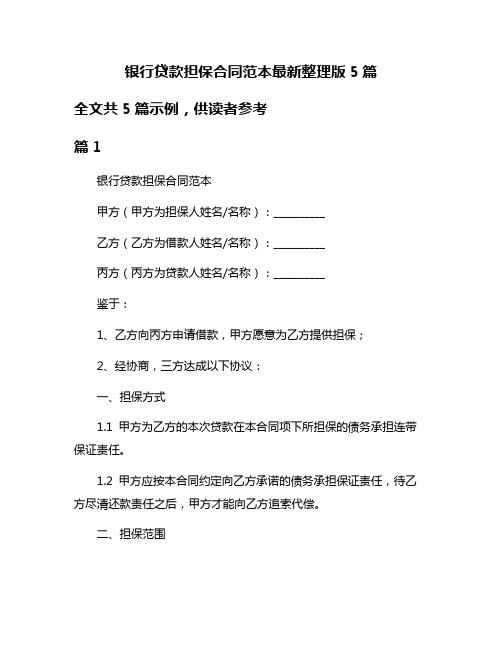 银行贷款担保合同范本最新整理版 5 篇

全文共 5 篇示例，供读者参考

篇 1

银行贷款担保合同范本

甲方（甲方为担保人姓名/名称）：__________

乙方（乙方为借款人姓名/名称）：__________

丙方（丙方为贷款人姓名/名称）：__________

鉴于：

1、乙方向丙方申请借款，甲方愿意为乙方提供担保；

2、经协商，三方达成以下协议：

一、担保方式

1.1 甲方为乙方的本次贷款在本合同项下所担保的债务承担连带保证责任。

1.2 甲方应按本合同约定向乙方承诺的债务承担保证责任，待乙方尽清还款责任之后，甲方才能向乙方追索代偿。

二、担保范围